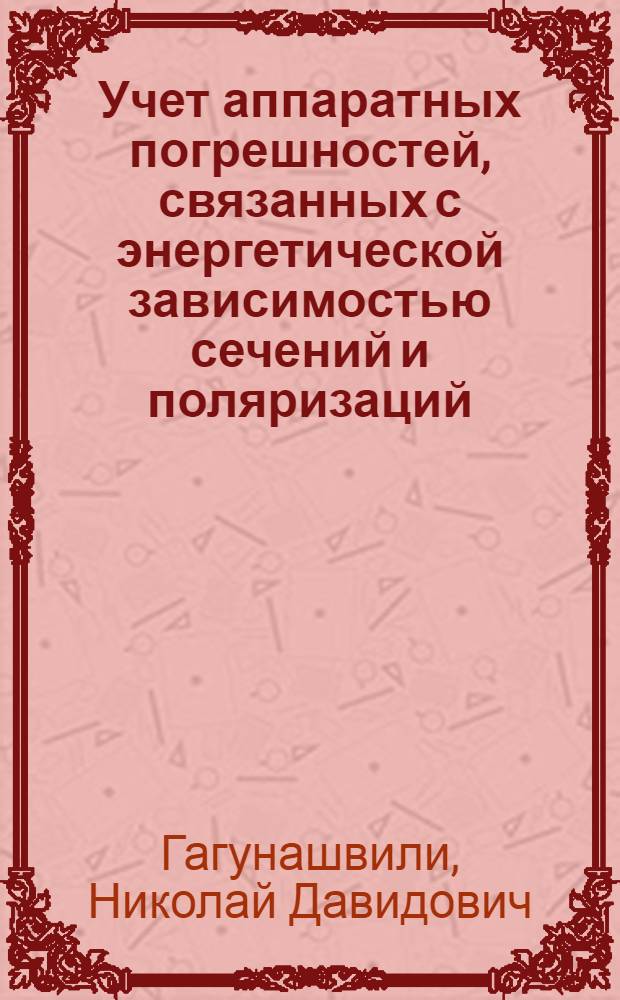 Учет аппаратных погрешностей, связанных с энергетической зависимостью сечений и поляризаций

Гагунашвили, Николай Давидович